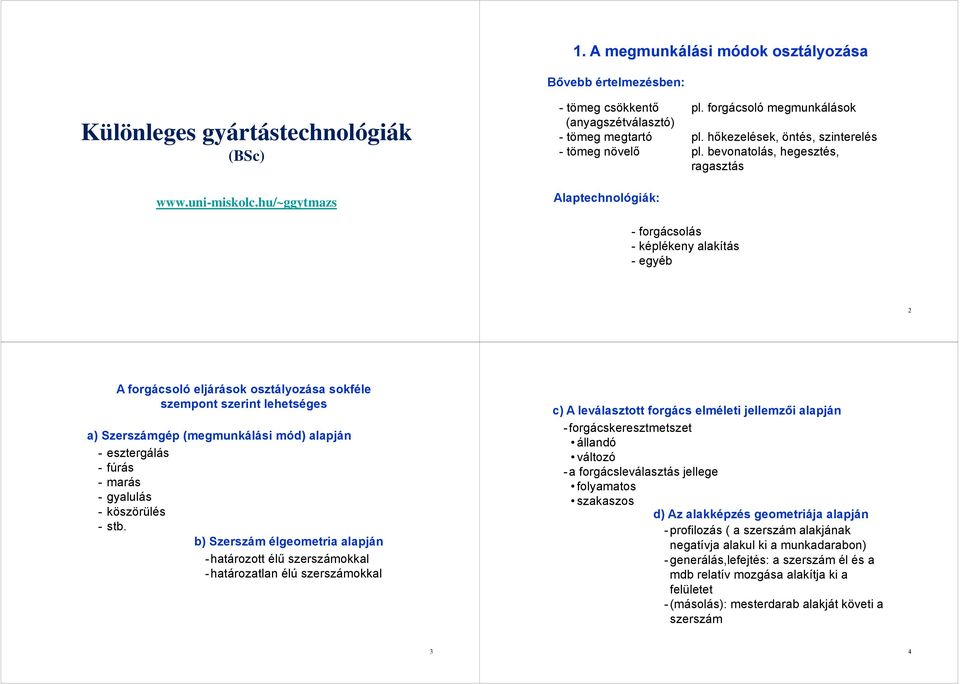 Különleges gyártástechnológiák
(BSc)

www.uni-miskolc.hu/~ggytmazs

1. A megmunkálási módok osztályozása

Bővebb értelmezésben:

- tömeg csökkentő (anyagszétválasztó) pl. forgácsoló megmunkálások
- tömeg megtartó pl. hőkezelések, öntés, szinterelés
- tömeg növelő pl. bevonatolás, hegesztés, ragasztás

Alaptechnológiák:

- forgácsolás
- képlékeny alakítás
- egyéb

2

A forgácsoló eljárások osztályozása sokféle szempont szerint lehetséges

a) Szerszámgép (megmunkálási mód) alapján
- esztergálás
- fúrás
- marás
- gyalulás
- köszörülés
- stb.

b) Szerszám élgeometria alapján
- határozott élű szerszámokkal
- határozatlan élú szerszámokkal

3

c) A leválasztott forgács elméleti jellemzői alapján
- forgácskeresztmetszet
• állandó
• változó
- a forgácsleválasztás jellege
• folyamatos
• szakaszos

d) Az alakképzés geometriája alapján
- profilozás ( a szerszám alakjának negatívja alakul ki a munkadarabon)
- generálás,lefejtés: a szerszám él és a mdb relatív mozgása alakítja ki a felületet
- (másolás): mesterdarab alakját követi a szerszám

4